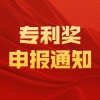 专利奖
申报通知